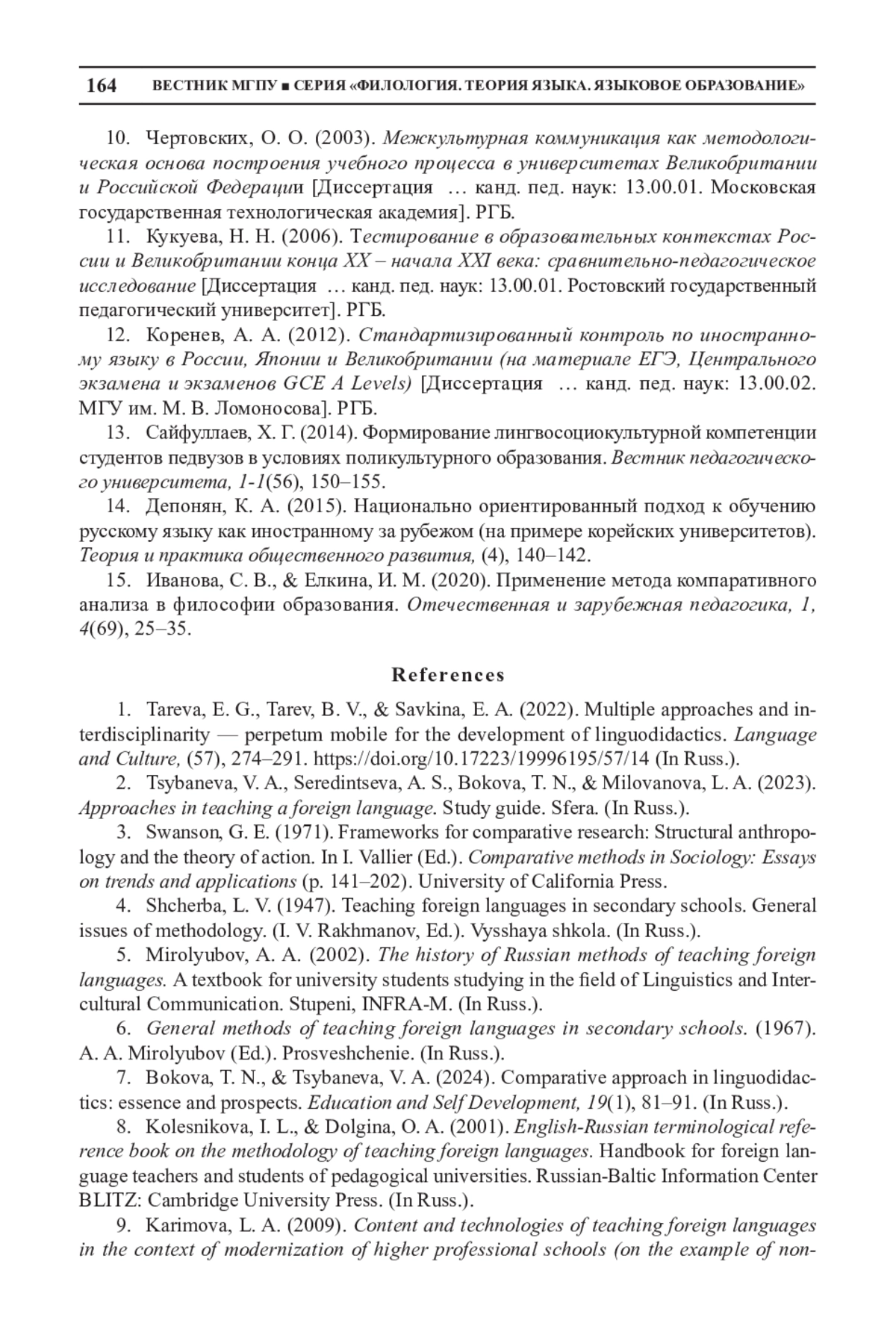 164 ВЕСТНИК МГПУ ■ СЕРИЯ «ФИЛОЛОГИЯ. ТЕОРИЯ ЯЗЫКА. ЯЗЫКОВОЕ ОБРАЗОВАНИЕ»

10. Чертовских, О. О. (2003). Межкультурная коммуникация как методологическая основа построения учебного процесса в университетах Великобритании и Российской Федерации [Диссертация … канд. пед. наук: 13.00.01. Московская государственная технологическая академия]. РГБ.

11. Кукуева, Н. Н. (2006). Тестирование в образовательных контекстах России и Великобритании конца XX – начала XXI века: сравнительно-педагогическое исследование [Диссертация … канд. пед. наук: 13.00.01. Ростовский государственный педагогический университет]. РГБ.

12. Коренев, А. А. (2012). Стандартизированный контроль по иностранному языку в России, Японии и Великобритании (на материале ЕГЭ, Центрального экзамена и экзаменов GCE A Levels) [Диссертация … канд. пед. наук: 13.00.02. МГУ им. М. В. Ломоносова]. РГБ.

13. Сайфуллаев, Х. Г. (2014). Формирование лингвосоциокультурной компетенции студентов педвузов в условиях поликультурного образования. Вестник педагогического университета, 1-1(56), 150–155.

14. Депонян, К. А. (2015). Национально ориентированный подход к обучению русскому языку как иностранному за рубежом (на примере корейских университетов). Теория и практика общественного развития, (4), 140–142.

15. Иванова, С. В., & Елкина, И. М. (2020). Применение метода компаративного анализа в философии образования. Отечественная и зарубежная педагогика, 1, 4(69), 25–35.

References

1. Tareva, E. G., Tarev, B. V., & Savkina, E. A. (2022). Multiple approaches and interdisciplinarity — perpetum mobile for the development of linguodidactics. Language and Culture, (57), 274–291. https://doi.org/10.17223/19996195/57/14 (In Russ.).

2. Tsybaneva, V. A., Seredintseva, A. S., Bokova, T. N., & Milovanova, L. A. (2023). Approaches in teaching a foreign language. Study guide. Sfera. (In Russ.).

3. Swanson, G. E. (1971). Frameworks for comparative research: Structural anthropology and the theory of action. In I. Vallier (Ed.). Comparative methods in Sociology: Essays on trends and applications (p. 141–202). University of California Press.

4. Shcherba, L. V. (1947). Teaching foreign languages in secondary schools. General issues of methodology. (I. V. Rakhmanov, Ed.). Vysshaya shkola. (In Russ.).

5. Mirolyubov, A. A. (2002). The history of Russian methods of teaching foreign languages. A textbook for university students studying in the field of Linguistics and Intercultural Communication. Stupeni, INFRA-M. (In Russ.).

6. General methods of teaching foreign languages in secondary schools. (1967). A. A. Mirolyubov (Ed.). Prosveshchenie. (In Russ.).

7. Bokova, T. N., & Tsybaneva, V. A. (2024). Comparative approach in linguodidactics: essence and prospects. Education and Self Development, 19(1), 81–91. (In Russ.).

8. Kolesnikova, I. L., & Dolgina, O. A. (2001). English-Russian terminological reference book on the methodology of teaching foreign languages. Handbook for foreign language teachers and students of pedagogical universities. Russian-Baltic Information Center BLITZ: Cambridge University Press. (In Russ.).

9. Karimova, L. A. (2009). Content and technologies of teaching foreign languages in the context of modernization of higher professional schools (on the example of non-